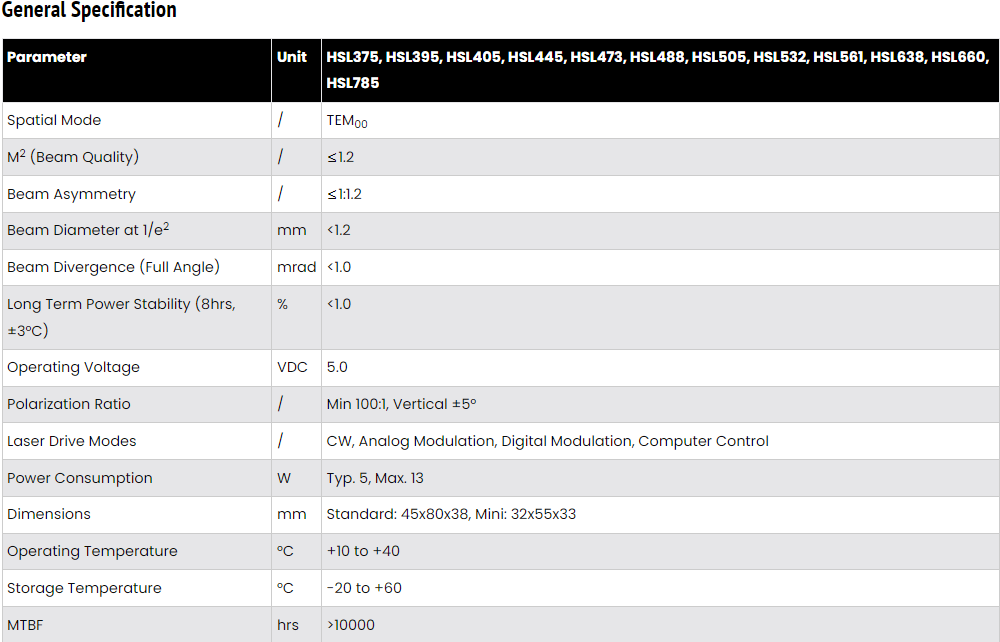 General Specification

| Parameter | Unit | HSL375, HSL395, HSL405, HSL445, HSL473, HSL488, HSL505, HSL532, HSL561, HSL638, HSL660, HSL785 |
|---|---|---|
| Spatial Mode | / | $TEM_{00}$ |
| $M^2$ (Beam Quality) | / | ≤1.2 |
| Beam Asymmetry | / | ≤1:1.2 |
| Beam Diameter at $1/e^2$ | mm | <1.2 |
| Beam Divergence (Full Angle) | mrad | <1.0 |
| Long Term Power Stability (8hrs, ±3°C) | % | <1.0 |
| Operating Voltage | VDC | 5.0 |
| Polarization Ratio | / | Min 100:1, Vertical ±5° |
| Laser Drive Modes | / | CW, Analog Modulation, Digital Modulation, Computer Control |
| Power Consumption | W | Typ. 5, Max. 13 |
| Dimensions | mm | Standard: 45x80x38, Mini: 32x55x33 |
| Operating Temperature | °C | +10 to +40 |
| Storage Temperature | °C | -20 to +60 |
| MTBF | hrs | >10000 |